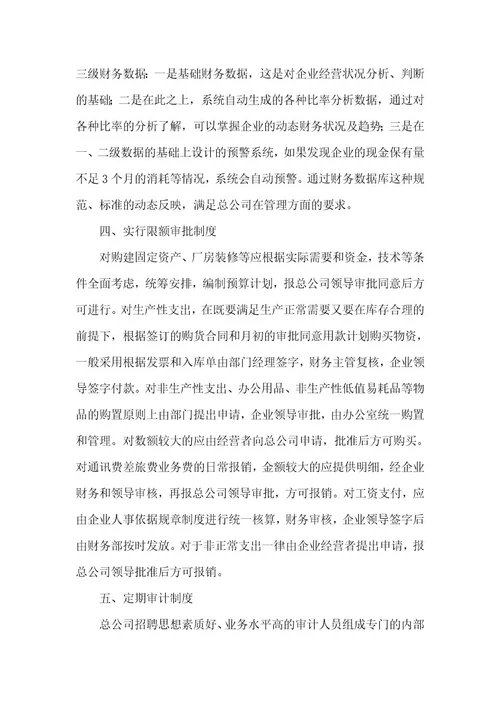 三级财务数据：一是基础财务数据，这是对企业经营状况分析、判断的基础；二是在此之上，系统自动生成的各种比率分析数据，通过对各种比率的分析了解，可以掌握企业的动态财务状况及趋势；三是在一、二级数据的基础上设计的预警系统，如果发现企业的现金保有量不足 3 个月的消耗等情况，系统会自动预警。通过财务数据库这种规范、标准的动态反映，满足总公司在管理方面的要求。

四、实行限额审批制度

对购建固定资产、厂房装修等应根据实际需要和资金，技术等条件全面考虑，统筹安排，编制预算计划，报总公司领导审批同意后方可进行。对生产性支出，在既要满足生产正常需要又要在库存合理的前提下，根据签订的购货合同和月初的审批同意用款计划购买物资，一般采用根据发票和入库单由部门经理签字，财务主管复核，企业领导签字付款。对非生产性支出、办公用品、非生产性低值易耗品等物品的购置原则上由部门提出申请，企业领导审批，由办公室统一购置和管理。对数额较大的应由经营者向总公司申请，批准后方可购买。对通讯费差旅费业务费的日常报销，金额较大的应提供明细，经企业财务和领导审核，再报总公司领导审批，方可报销。对工资支付，应由企业人事依据规章制度进行统一核算，财务审核，企业领导签字后由财务部按时发放。对于非正常支出一律由企业经营者提出申请，报总公司领导批准后方可报销。

五、定期审计制度

总公司招聘思想素质好、业务水平高的审计人员组成专门的内部